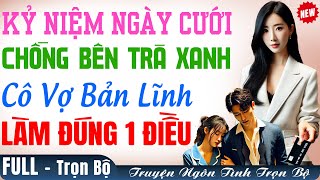 NEW

KỶ NIỆM NGÀY CƯỚI
CHỒNG BÊN TRÀ XANH
Cô Vợ Bản Lĩnh
LÀM ĐÚNG 1 ĐIỀU

FULL - Trọn Bộ

Truyện Ngôn Tình Trọn Bộ